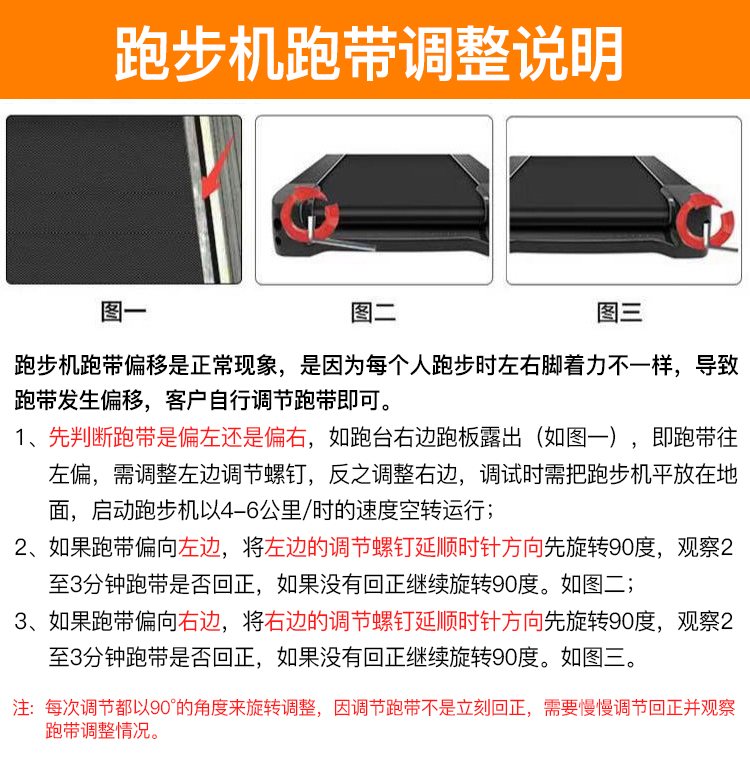 跑步机跑带调整说明

图一

图二

图三

跑步机跑带偏移是正常现象，是因为每个人跑步时左右脚着力不一样，导致跑带发生偏移，客户自行调节跑带即可。

1、先判断跑带是偏左还是偏右，如跑台右边跑板露出（如图一），即跑带往左偏，需调整左边调节螺钉，反之调整右边，调试时需把跑步机平放在地面，启动跑步机以4-6公里/时的速度空转运行；

2、如果跑带偏向左边，将左边的调节螺钉延顺时针方向先旋转90度，观察2至3分钟跑带是否回正，如果没有回正继续旋转90度。如图二；

3、如果跑带偏向右边，将右边的调节螺钉延顺时针方向先旋转90度，观察2至3分钟跑带是否回正，如果没有回正继续旋转90度。如图三。

注：每次调节都以90°的角度来旋转调整，因调节跑带不是立刻回正，需要慢慢调节回正并观察跑带调整情况。